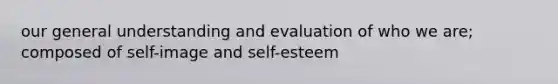 our general understanding and evaluation of who we are; composed of self-image and self-esteem